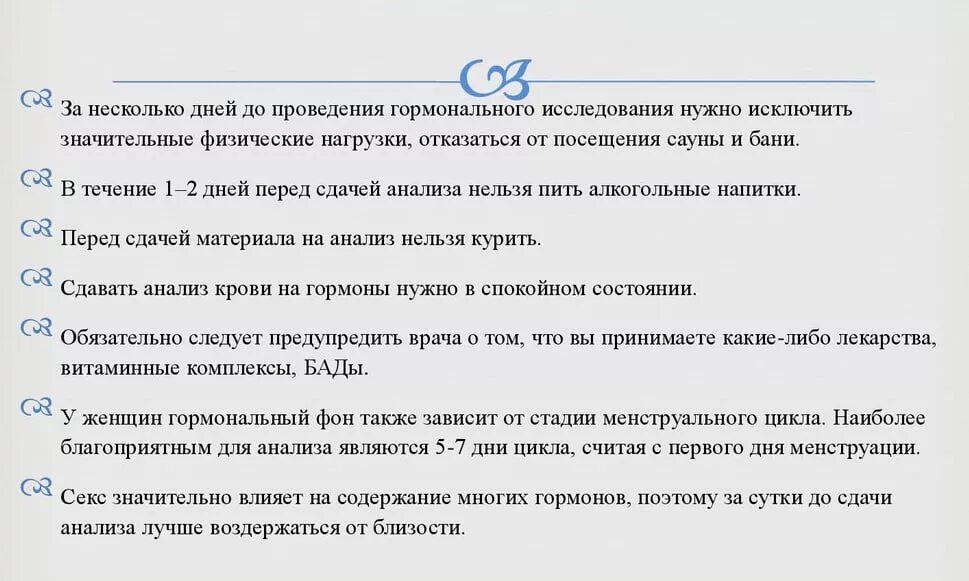 За несколько дней до проведения гормонального исследования нужно исключить значительные физические нагрузки, отказаться от посещения сауны и бани.

В течение 1–2 дней перед сдачей анализа нельзя пить алкогольные напитки.

Перед сдачей материала на анализ нельзя курить.

Сдавать анализ крови на гормоны нужно в спокойном состоянии.

Обязательно следует предупредить врача о том, что вы принимаете какие-либо лекарства, витаминные комплексы, БАДы.

У женщин гормональный фон также зависит от стадии менструального цикла. Наиболее благоприятным для анализа являются 5-7 дни цикла, считая с первого дня менструации.

Секс значительно влияет на содержание многих гормонов, поэтому за сутки до сдачи анализа лучше воздержаться от близости.